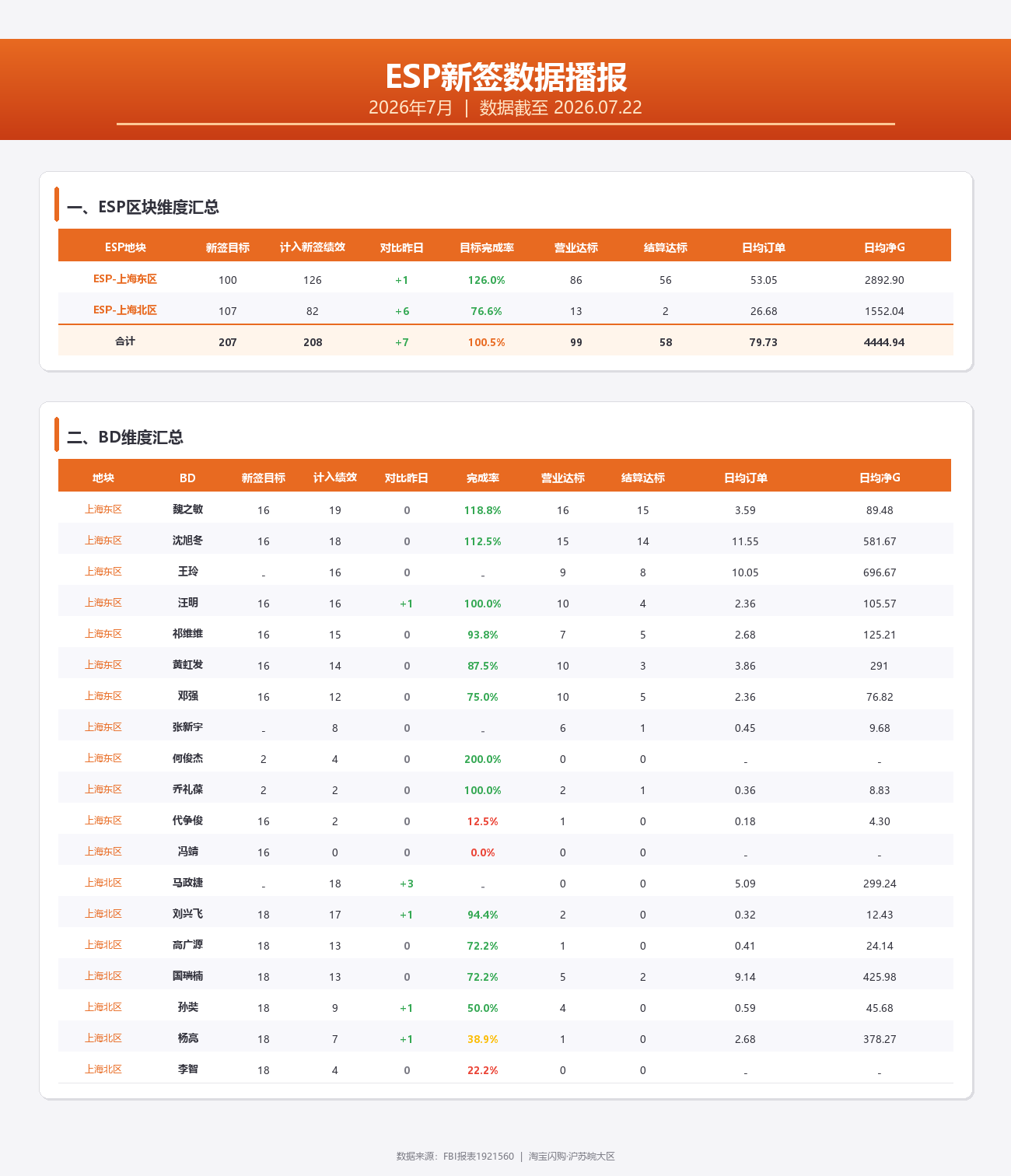 ESP新签数据播报

2026年7月 | 数据截至 2026.07.22

一、ESP区块维度汇总

| ESP地块 | 新签目标 | 计入新签绩效 | 对比昨日 | 目标完成率 | 营业达标 | 结算达标 | 日均订单 | 日均净G |
|---|---|---|---|---|---|---|---|---|
| ESP-上海东区 | 100 | 126 | +1 | 126.0% | 86 | 56 | 53.05 | 2892.90 |
| ESP-上海北区 | 107 | 82 | +6 | 76.6% | 13 | 2 | 26.68 | 1552.04 |
| 合计 | 207 | 208 | +7 | 100.5% | 99 | 58 | 79.73 | 4444.94 |

二、BD维度汇总

| 地块 | BD | 新签目标 | 计入绩效 | 对比昨日 | 完成率 | 营业达标 | 结算达标 | 日均订单 | 日均净G |
|---|---|---|---|---|---|---|---|---|---|
| 上海东区 | 魏之敏 | 16 | 19 | 0 | 118.8% | 16 | 15 | 3.59 | 89.48 |
| 上海东区 | 沈旭冬 | 16 | 18 | 0 | 112.5% | 15 | 14 | 11.55 | 581.67 |
| 上海东区 | 王玲 | - | 16 | 0 | - | 9 | 8 | 10.05 | 696.67 |
| 上海东区 | 汪明 | 16 | 16 | +1 | 100.0% | 10 | 4 | 2.36 | 105.57 |
| 上海东区 | 祁维维 | 16 | 15 | 0 | 93.8% | 7 | 5 | 2.68 | 125.21 |
| 上海东区 | 黄虹发 | 16 | 14 | 0 | 87.5% | 10 | 3 | 3.86 | 291 |
| 上海东区 | 邓强 | 16 | 12 | 0 | 75.0% | 10 | 5 | 2.36 | 76.82 |
| 上海东区 | 张新宇 | - | 8 | 0 | - | 6 | 1 | 0.45 | 9.68 |
| 上海东区 | 何俊杰 | 2 | 4 | 0 | 200.0% | 0 | 0 | - | - |
| 上海东区 | 乔礼葆 | 2 | 2 | 0 | 100.0% | 2 | 1 | 0.36 | 8.83 |
| 上海东区 | 代争俊 | 16 | 2 | 0 | 12.5% | 1 | 0 | 0.18 | 4.30 |
| 上海东区 | 冯靖 | 16 | 0 | 0 | 0.0% | 0 | 0 | - | - |
| 上海北区 | 马政捷 | - | 18 | +3 | - | 0 | 0 | 5.09 | 299.24 |
| 上海北区 | 刘兴飞 | 18 | 17 | +1 | 94.4% | 2 | 0 | 0.32 | 12.43 |
| 上海北区 | 高广源 | 18 | 13 | 0 | 72.2% | 1 | 0 | 0.41 | 24.14 |
| 上海北区 | 国瑞楠 | 18 | 13 | 0 | 72.2% | 5 | 2 | 9.14 | 425.98 |
| 上海北区 | 孙奘 | 18 | 9 | +1 | 50.0% | 4 | 0 | 0.59 | 45.68 |
| 上海北区 | 杨高 | 18 | 7 | +1 | 38.9% | 1 | 0 | 2.68 | 378.27 |
| 上海北区 | 李智 | 18 | 4 | 0 | 22.2% | 0 | 0 | - | - |

数据来源：FBI报表1921560 | 淘宝闪购·沪苏皖大区